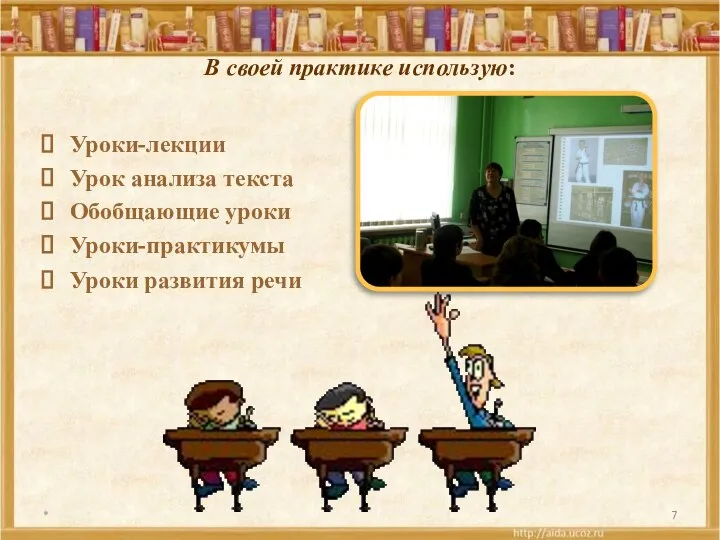 В своей практике использую:

Уроки-лекции
Урок анализа текста
Обобщающие уроки
Уроки-практикумы
Уроки развития речи

*

7

http://aida.ucoz.ru